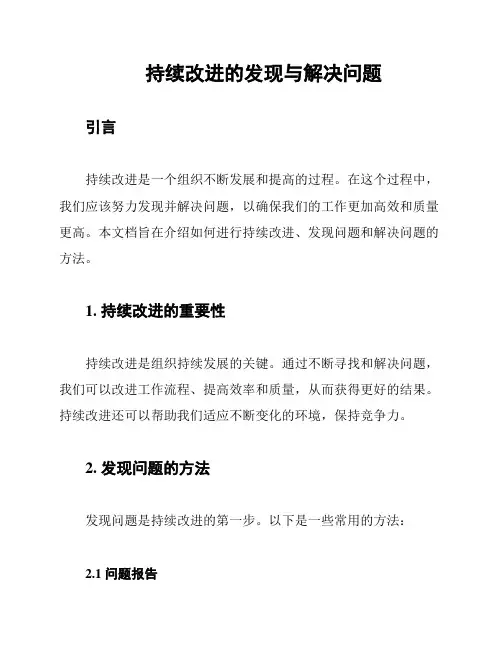 持续改进的发现与解决问题

引言

持续改进是一个组织不断发展和提高的过程。在这个过程中，我们应该努力发现并解决问题，以确保我们的工作更加高效和质量更高。本文档旨在介绍如何进行持续改进、发现问题和解决问题的方法。

1. 持续改进的重要性

持续改进是组织持续发展的关键。通过不断寻找和解决问题，我们可以改进工作流程、提高效率和质量，从而获得更好的结果。持续改进还可以帮助我们适应不断变化的环境，保持竞争力。

2. 发现问题的方法

发现问题是持续改进的第一步。以下是一些常用的方法：

2.1 问题报告